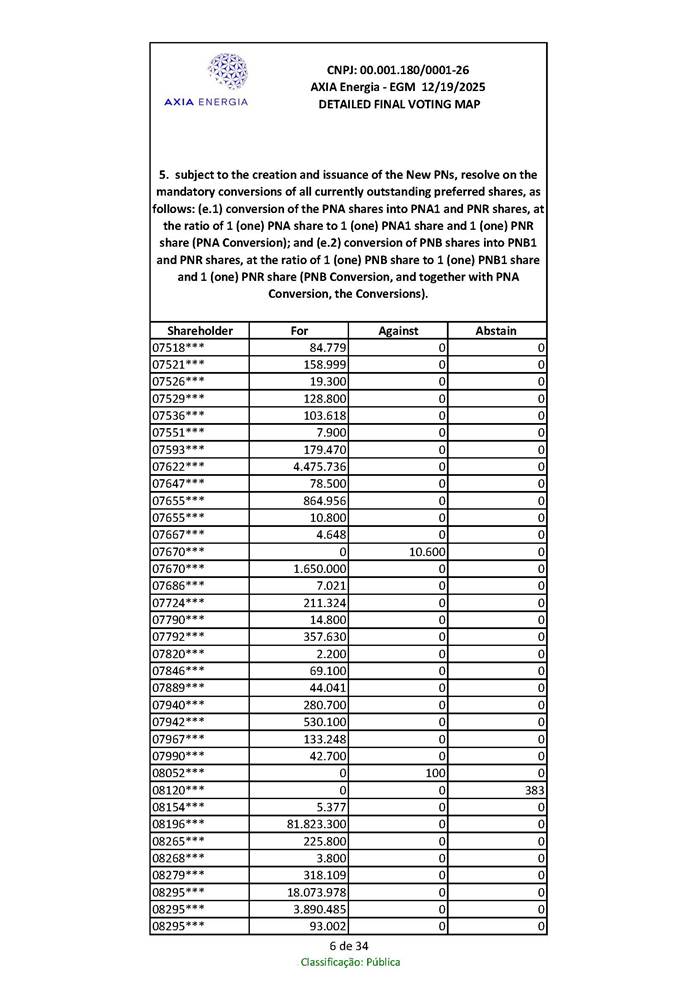 AXIA ENERGIA

CNPJ: 00.001.180/0001-26
AXIA Energia - EGM 12/19/2025
DETAILED FINAL VOTING MAP

5. subject to the creation and issuance of the New PNs, resolve on the mandatory conversions of all currently outstanding preferred shares, as follows: (e.1) conversion of the PNA shares into PNA1 and PNR shares, at the ratio of 1 (one) PNA share to 1 (one) PNA1 share and 1 (one) PNR share (PNA Conversion); and (e.2) conversion of PNB shares into PNB1 and PNR shares, at the ratio of 1 (one) PNB share to 1 (one) PNB1 share and 1 (one) PNR share (PNB Conversion, and together with PNA Conversion, the Conversions).

| Shareholder | For | Against | Abstain |
|---|---|---|---|
| 07518*** | 84.779 | 0 | 0 |
| 07521*** | 158.999 | 0 | 0 |
| 07526*** | 19.300 | 0 | 0 |
| 07529*** | 128.800 | 0 | 0 |
| 07536*** | 103.618 | 0 | 0 |
| 07551*** | 7.900 | 0 | 0 |
| 07593*** | 179.470 | 0 | 0 |
| 07622*** | 4.475.736 | 0 | 0 |
| 07647*** | 78.500 | 0 | 0 |
| 07655*** | 864.956 | 0 | 0 |
| 07655*** | 10.800 | 0 | 0 |
| 07667*** | 4.648 | 0 | 0 |
| 07670*** | 0 | 10.600 | 0 |
| 07670*** | 1.650.000 | 0 | 0 |
| 07686*** | 7.021 | 0 | 0 |
| 07724*** | 211.324 | 0 | 0 |
| 07790*** | 14.800 | 0 | 0 |
| 07792*** | 357.630 | 0 | 0 |
| 07820*** | 2.200 | 0 | 0 |
| 07846*** | 69.100 | 0 | 0 |
| 07889*** | 44.041 | 0 | 0 |
| 07940*** | 280.700 | 0 | 0 |
| 07942*** | 530.100 | 0 | 0 |
| 07967*** | 133.248 | 0 | 0 |
| 07990*** | 42.700 | 0 | 0 |
| 08052*** | 0 | 100 | 0 |
| 08120*** | 0 | 0 | 383 |
| 08154*** | 5.377 | 0 | 0 |
| 08196*** | 81.823.300 | 0 | 0 |
| 08265*** | 225.800 | 0 | 0 |
| 08268*** | 3.800 | 0 | 0 |
| 08279*** | 318.109 | 0 | 0 |
| 08295*** | 18.073.978 | 0 | 0 |
| 08295*** | 3.890.485 | 0 | 0 |
| 08295*** | 93.002 | 0 | 0 |

6 de 34
Classificação: Pública